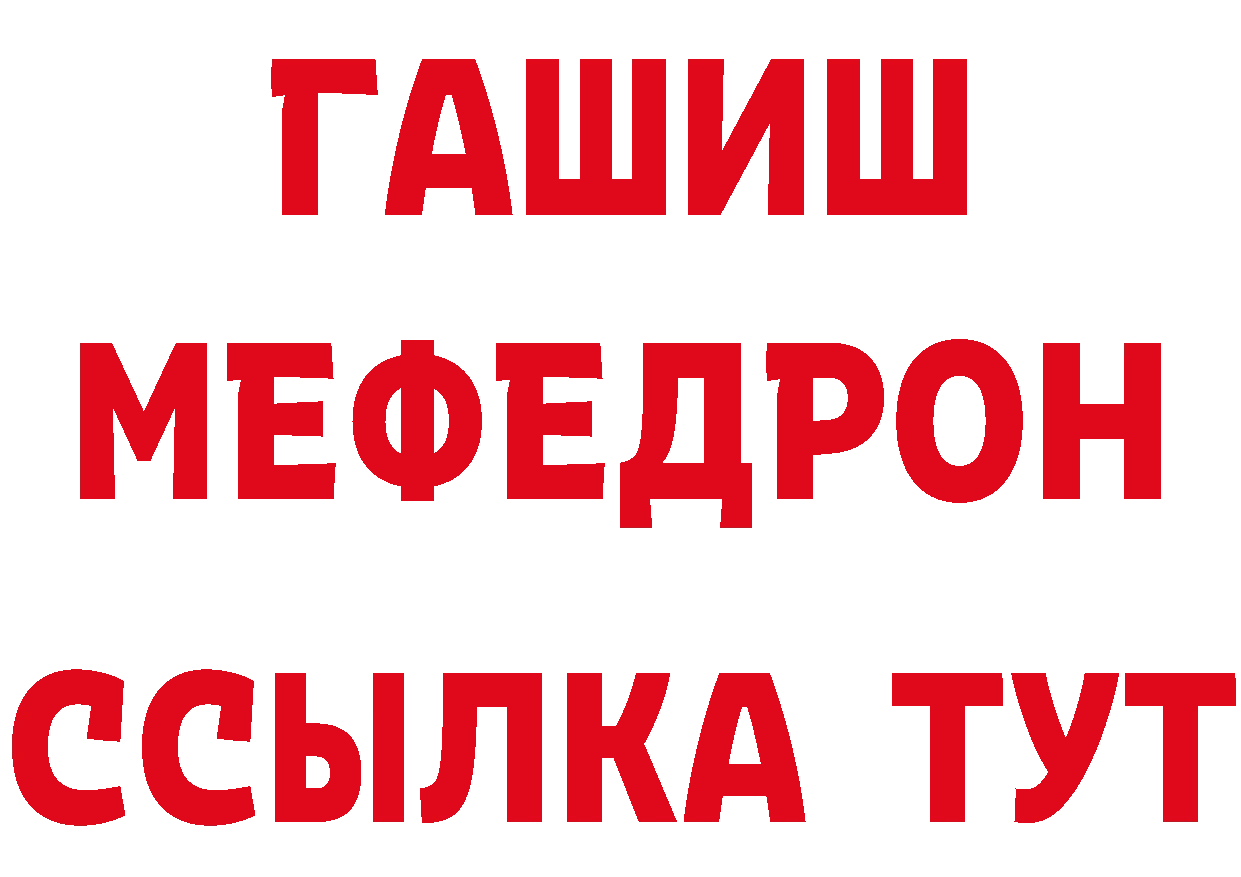 ГАШИШ
МЕФЕДРОН
ССЫЛКА ТУТ